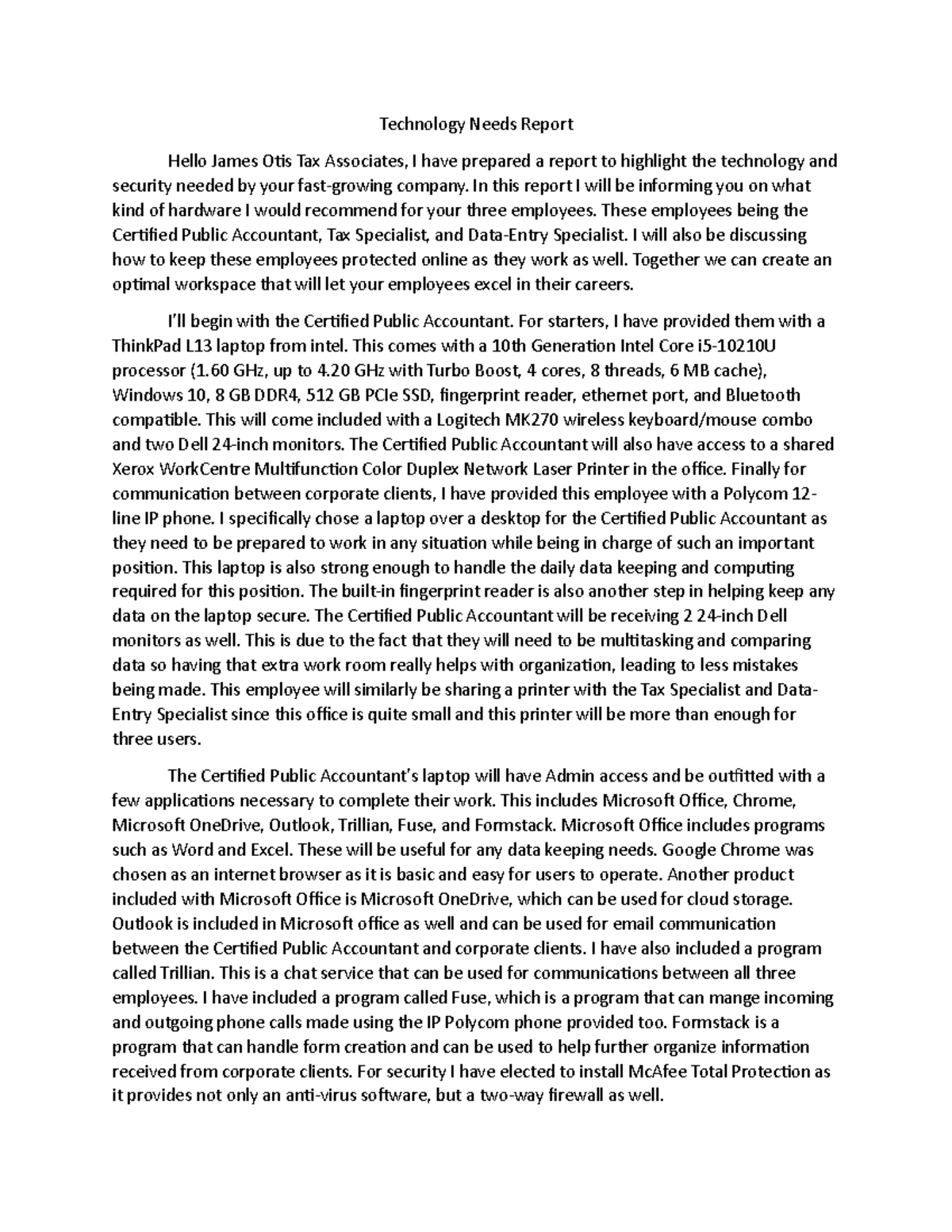 Technology Needs Report

Hello James Otis Tax Associates, I have prepared a report to highlight the technology and security needed by your fast-growing company. In this report I will be informing you on what kind of hardware I would recommend for your three employees. These employees being the Certified Public Accountant, Tax Specialist, and Data-Entry Specialist. I will also be discussing how to keep these employees protected online as they work as well. Together we can create an optimal workspace that will let your employees excel in their careers.

I'll begin with the Certified Public Accountant. For starters, I have provided them with a ThinkPad L13 laptop from intel. This comes with a 10th Generation Intel Core i5-10210U processor (1.60 GHz, up to 4.20 GHz with Turbo Boost, 4 cores, 8 threads, 6 MB cache), Windows 10, 8 GB DDR4, 512 GB PCIe SSD, fingerprint reader, ethernet port, and Bluetooth compatible. This will come included with a Logitech MK270 wireless keyboard/mouse combo and two Dell 24-inch monitors. The Certified Public Accountant will also have access to a shared Xerox WorkCentre Multifunction Color Duplex Network Laser Printer in the office. Finally for communication between corporate clients, I have provided this employee with a Polycom 12-line IP phone. I specifically chose a laptop over a desktop for the Certified Public Accountant as they need to be prepared to work in any situation while being in charge of such an important position. This laptop is also strong enough to handle the daily data keeping and computing required for this position. The built-in fingerprint reader is also another step in helping keep any data on the laptop secure. The Certified Public Accountant will be receiving 2 24-inch Dell monitors as well. This is due to the fact that they will need to be multitasking and comparing data so having that extra work room really helps with organization, leading to less mistakes being made. This employee will similarly be sharing a printer with the Tax Specialist and Data-Entry Specialist since this office is quite small and this printer will be more than enough for three users.

The Certified Public Accountant's laptop will have Admin access and be outfitted with a few applications necessary to complete their work. This includes Microsoft Office, Chrome, Microsoft OneDrive, Outlook, Trillian, Fuse, and Formstack. Microsoft Office includes programs such as Word and Excel. These will be useful for any data keeping needs. Google Chrome was chosen as an internet browser as it is basic and easy for users to operate. Another product included with Microsoft Office is Microsoft OneDrive, which can be used for cloud storage. Outlook is included in Microsoft office as well and can be used for email communication between the Certified Public Accountant and corporate clients. I have also included a program called Trillian. This is a chat service that can be used for communications between all three employees. I have included a program called Fuse, which is a program that can mange incoming and outgoing phone calls made using the IP Polycom phone provided too. Formstack is a program that can handle form creation and can be used to help further organize information received from corporate clients. For security I have elected to install McAfee Total Protection as it provides not only an anti-virus software, but a two-way firewall as well.